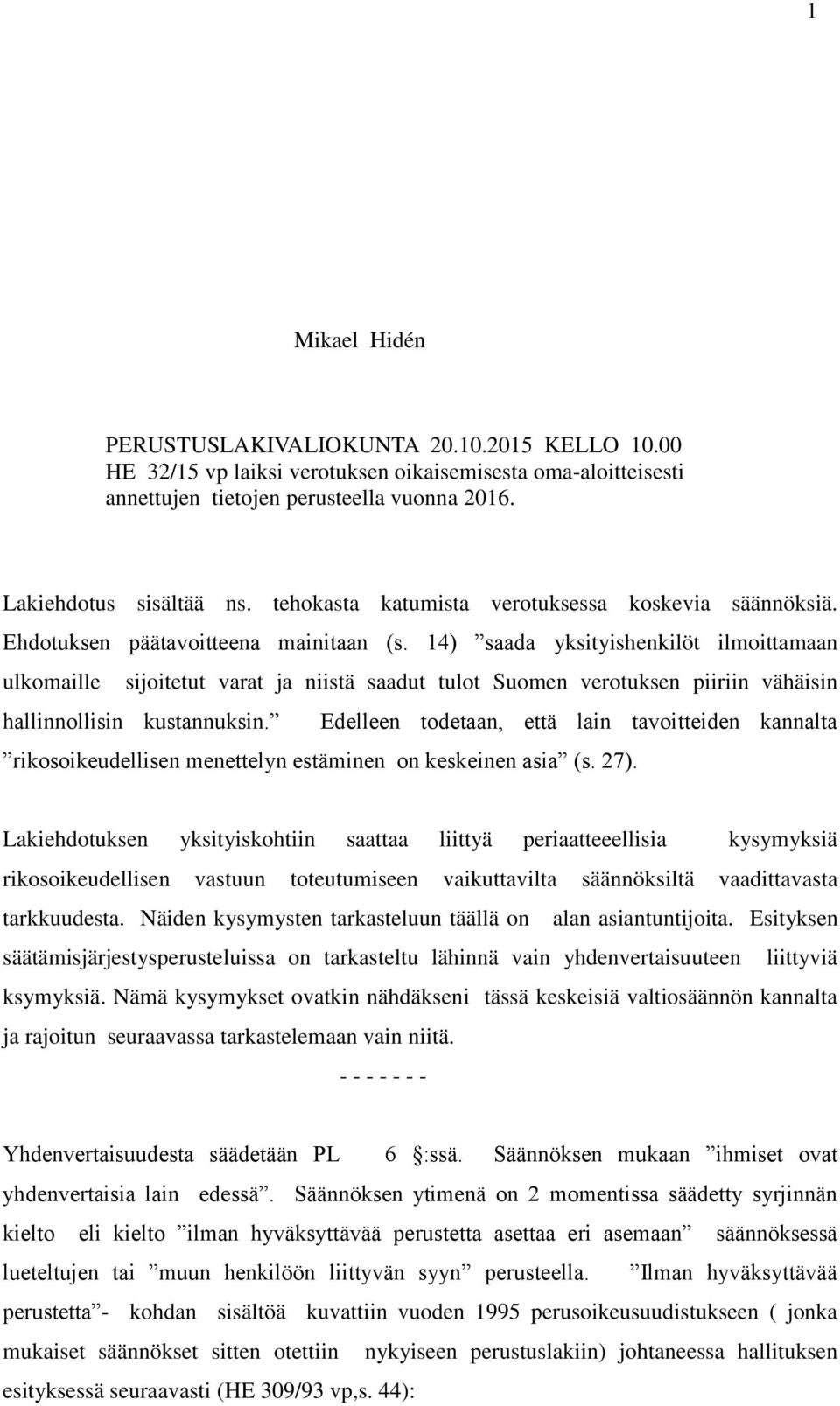 1

Mikael Hidén

PERUSTUSLAKIVALIOKUNTA 20.10.2015 KELLO 10.00
HE 32/15 vp laiksi verotuksen oikaisemisesta oma-aloitteisesti annettujen tietojen perusteella vuonna 2016.

Lakiehdotus sisältää ns. tehokasta katumista verotuksessa koskevia säännöksiä. Ehdotuksen päätavoitteena mainitaan (s. 14) ”saada yksityishenkilöt ilmoittamaan ulkomaille sijoitetut varat ja niistä saadut tulot Suomen verotuksen piiriin vähäisin hallinnollisin kustannuksin.” Edelleen todetaan, että lain tavoitteiden kannalta ”rikosoikeudellisen menettelyn estäminen on keskeinen asia” (s. 27).

Lakiehdotuksen yksityiskohtiin saattaa liittyä periaatteeellisia kysymyksiä rikosoikeudellisen vastuun toteutumiseen vaikuttavilta säännöksiltä vaadittavasta tarkkuudesta. Näiden kysymysten tarkasteluun täällä on alan asiantuntijoita. Esityksen säätämisjärjestysperusteluissa on tarkasteltu lähinnä vain yhdenvertaisuuteen liittyviä ksymyksiä. Nämä kysymykset ovatkin nähdäkseni tässä keskeisiä valtiosäännön kannalta ja rajoitun seuraavassa tarkastelemaan vain niitä.

- - - - - - -

Yhdenvertaisuudesta säädetään PL 6 §:ssä. Säännöksen mukaan ”ihmiset ovat yhdenvertaisia lain edessä”. Säännöksen ytimenä on 2 momentissa säädetty syrjinnän kielto eli kielto ”ilman hyväksyttävää perustetta asettaa eri asemaan” säännöksessä lueteltujen tai ”muun henkilöön liittyvän syyn” perusteella. ”Ilman hyväksyttävää perustetta”- kohdan sisältöä kuvattiin vuoden 1995 perusoikeusuudistukseen ( jonka mukaiset säännökset sitten otettiin nykyiseen perustuslakiin) johtaneessa hallituksen esityksessä seuraavasti (HE 309/93 vp,s. 44):